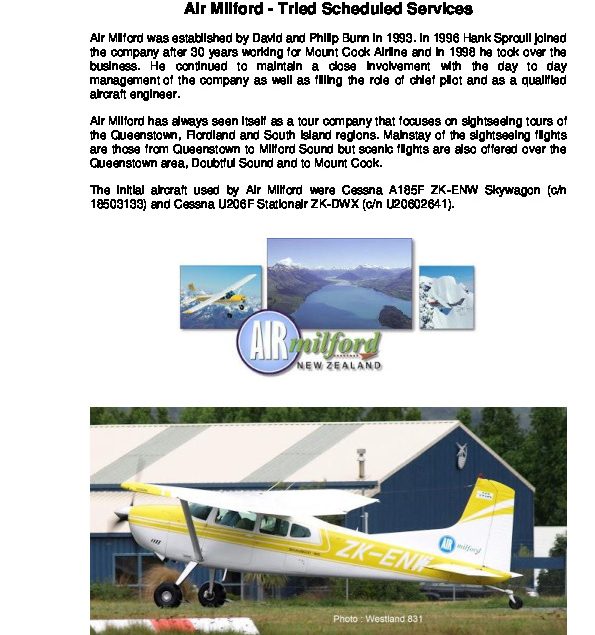 Air Milford - Tried Scheduled Services

Air Milford was established by David and Philip Bunn in 1993. In 1996 Hank Sproull joined the company after 30 years working for Mount Cook Airline and in 1998 he took over the business. He continued to maintain a close involvement with the day to day management of the company as well as filling the role of chief pilot and as a qualified aircraft engineer.

Air Milford has always seen itself as a tour company that focuses on sightseeing tours of the Queenstown, Fiordland and South Island regions. Mainstay of the sightseeing flights are those from Queenstown to Milford Sound but scenic flights are also offered over the Queenstown area, Doubtful Sound and to Mount Cook.

The initial aircraft used by Air Milford were Cessna A185F ZK-ENW Skywagon (c/n 18503133) and Cessna U206F Stationair ZK-DWX (c/n U20602641).

AIR milford NEW ZEALAND

ZK-ENW

AIR milford

Photo : Westland 831